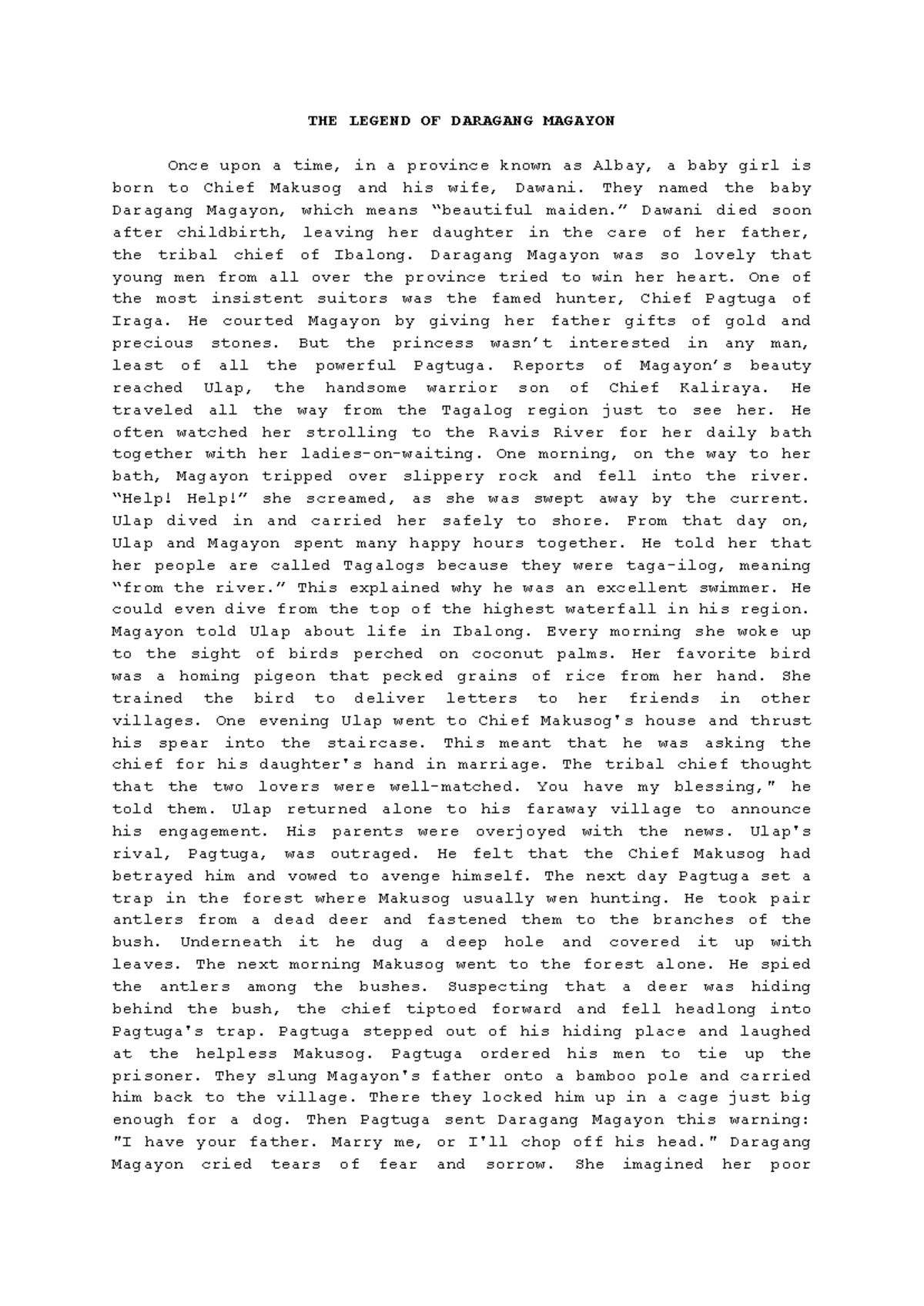 THE LEGEND OF DARAGANG MAGAYON

Once upon a time, in a province known as Albay, a baby girl is born to Chief Makusog and his wife, Dawani. They named the baby Daragang Magayon, which means "beautiful maiden." Dawani died soon after childbirth, leaving her daughter in the care of her father, the tribal chief of Ibalong. Daragang Magayon was so lovely that young men from all over the province tried to win her heart. One of the most insistent suitors was the famed hunter, Chief Pagtuga of Iraga. He courted Magayon by giving her father gifts of gold and precious stones. But the princess wasn't interested in any man, least of all the powerful Pagtuga. Reports of Magayon's beauty reached Ulap, the handsome warrior son of Chief Kaliraya. He traveled all the way from the Tagalog region just to see her. He often watched her strolling to the Ravis River for her daily bath together with her ladies-on-waiting. One morning, on the way to her bath, Magayon tripped over slippery rock and fell into the river. "Help! Help!" she screamed, as she was swept away by the current. Ulap dived in and carried her safely to shore. From that day on, Ulap and Magayon spent many happy hours together. He told her that her people are called Tagalogs because they were taga-ilog, meaning "from the river." This explained why he was an excellent swimmer. He could even dive from the top of the highest waterfall in his region. Magayon told Ulap about life in Ibalong. Every morning she woke up to the sight of birds perched on coconut palms. Her favorite bird was a homing pigeon that pecked grains of rice from her hand. She trained the bird to deliver letters to her friends in other villages. One evening Ulap went to Chief Makusog's house and thrust his spear into the staircase. This meant that he was asking the chief for his daughter's hand in marriage. The tribal chief thought that the two lovers were well-matched. You have my blessing," he told them. Ulap returned alone to his faraway village to announce his engagement. His parents were overjoyed with the news. Ulap's rival, Pagtuga, was outraged. He felt that the Chief Makusog had betrayed him and vowed to avenge himself. The next day Pagtuga set a trap in the forest where Makusog usually wen hunting. He took pair antlers from a dead deer and fastened them to the branches of the bush. Underneath it he dug a deep hole and covered it up with leaves. The next morning Makusog went to the forest alone. He spied the antlers among the bushes. Suspecting that a deer was hiding behind the bush, the chief tiptoed forward and fell headlong into Pagtuga's trap. Pagtuga stepped out of his hiding place and laughed at the helpless Makusog. Pagtuga ordered his men to tie up the prisoner. They slung Magayon's father onto a bamboo pole and carried him back to the village. There they locked him up in a cage just big enough for a dog. Then Pagtuga sent Daragang Magayon this warning: "I have your father. Marry me, or I'll chop off his head." Daragang Magayon cried tears of fear and sorrow. She imagined her poor